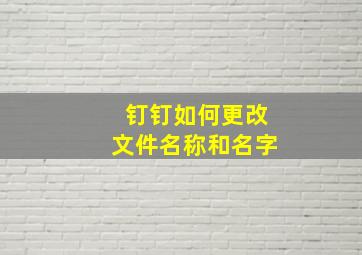 钉钉如何更改
文件名称和名字